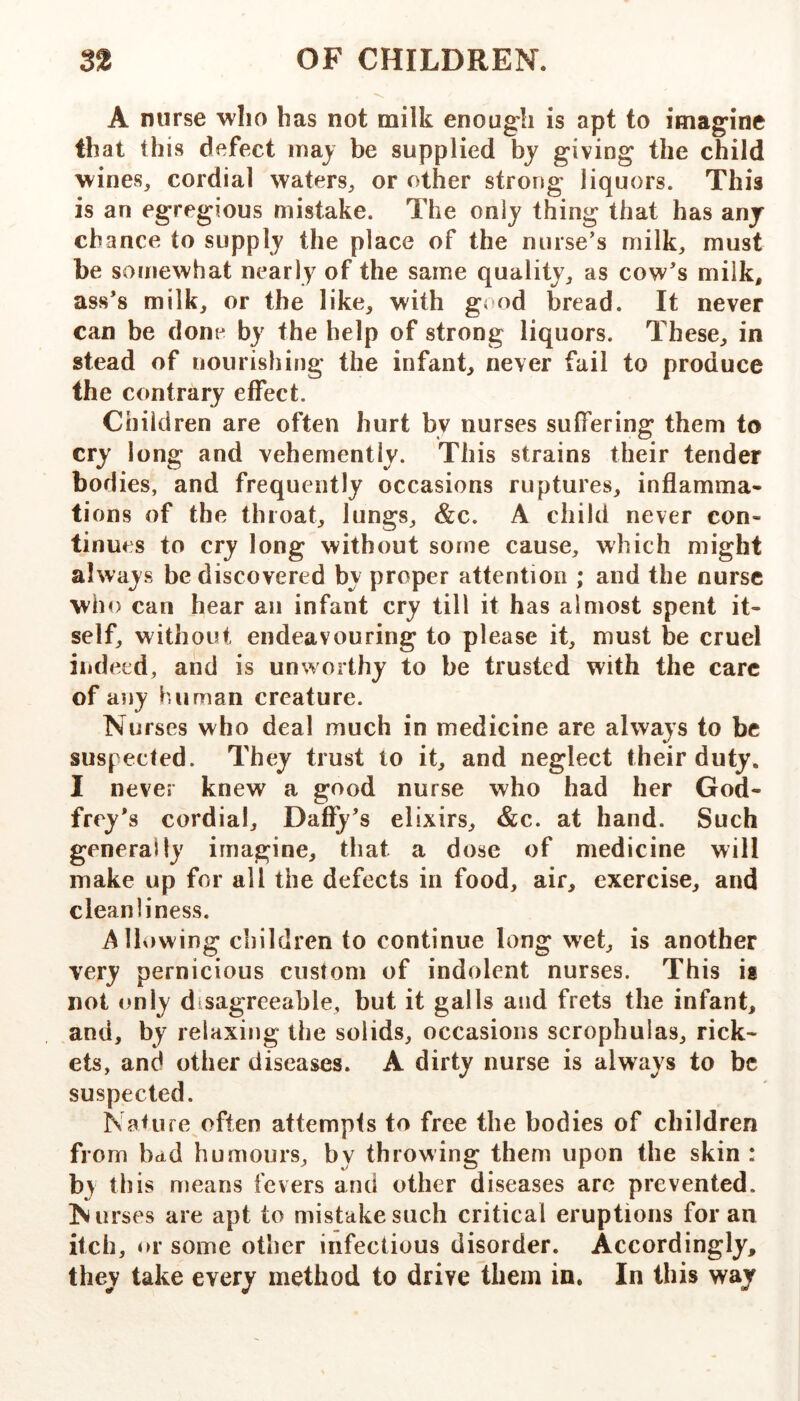 32 OF CHILDREN.

A nurse who has not milk enough is apt to imagine that this defect may be supplied by giving the child wines, cordial waters, or other strong liquors. This is an egregious mistake. The only thing that has any chance to supply the place of the nurse's milk, must be somewhat nearly of the same quality, as cow's milk, ass's milk, or the like, with good bread. It never can be done by the help of strong liquors. These, in stead of nourishing the infant, never fail to produce the contrary effect.

Children are often hurt by nurses suffering them to cry long and vehemently. This strains their tender bodies, and frequently occasions ruptures, inflammations of the throat, lungs, &c. A child never continues to cry long without some cause, which might always be discovered by proper attention ; and the nurse who can hear an infant cry till it has almost spent itself, without endeavouring to please it, must be cruel indeed, and is unworthy to be trusted with the care of any human creature.

Nurses who deal much in medicine are always to be suspected. They trust to it, and neglect their duty. I never knew a good nurse who had her Godfrey's cordial, Daffy's elixirs, &c. at hand. Such generally imagine, that a dose of medicine will make up for all the defects in food, air, exercise, and cleanliness.

Allowing children to continue long wet, is another very pernicious custom of indolent nurses. This is not only disagreeable, but it galls and frets the infant, and, by relaxing the solids, occasions scrophulas, rickets, and other diseases. A dirty nurse is always to be suspected.

Nature often attempts to free the bodies of children from bad humours, by throwing them upon the skin : by this means fevers and other diseases are prevented. Nurses are apt to mistake such critical eruptions for an itch, or some other infectious disorder. Accordingly, they take every method to drive them in. In this way